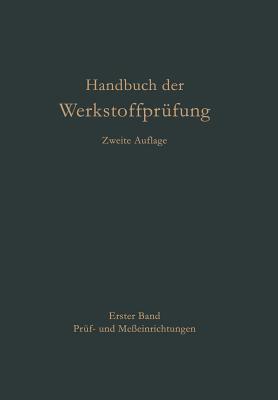 Handbuch der
Werkstoffprüfung

Zweite Auflage

Erster Band
Prüf- und Meßeinrichtungen